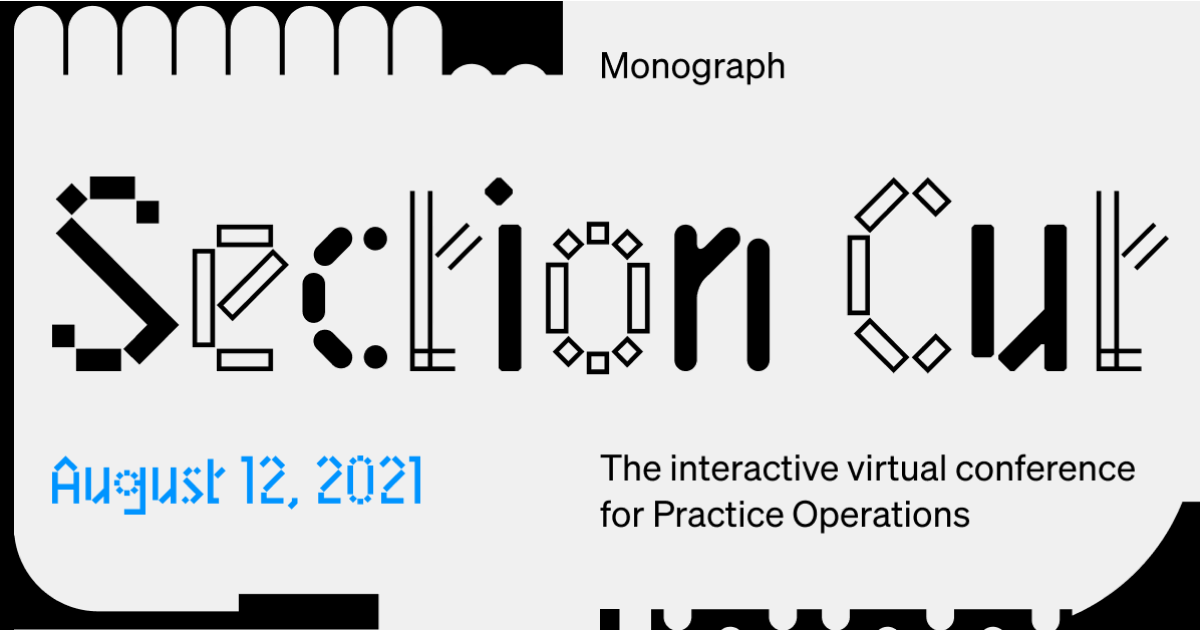 Monograph

Section Cut

August 12, 2021

The interactive virtual conference for Practice Operations